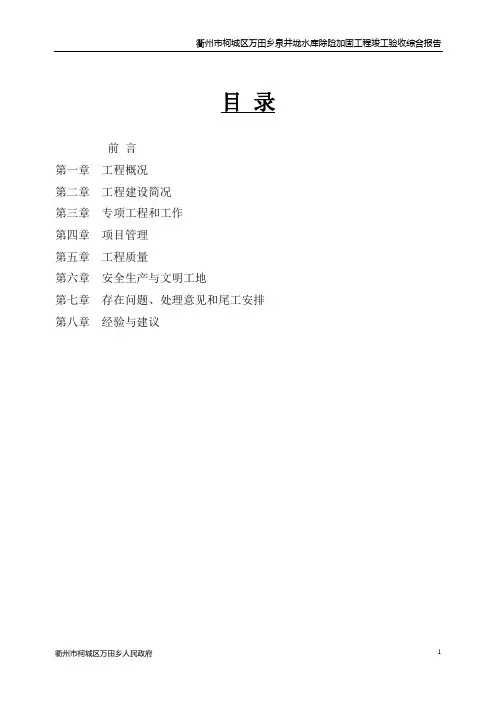 衢州市柯城区万田乡泉井垅水库除险加固工程竣工验收综合报告

目 录

前 言

第一章 工程概况

第二章 工程建设简况

第三章 专项工程和工作

第四章 项目管理

第五章 工程质量

第六章 安全生产与文明工地

第七章 存在问题、处理意见和尾工安排

第八章 经验与建议

衢州市柯城区万田乡人民政府

1